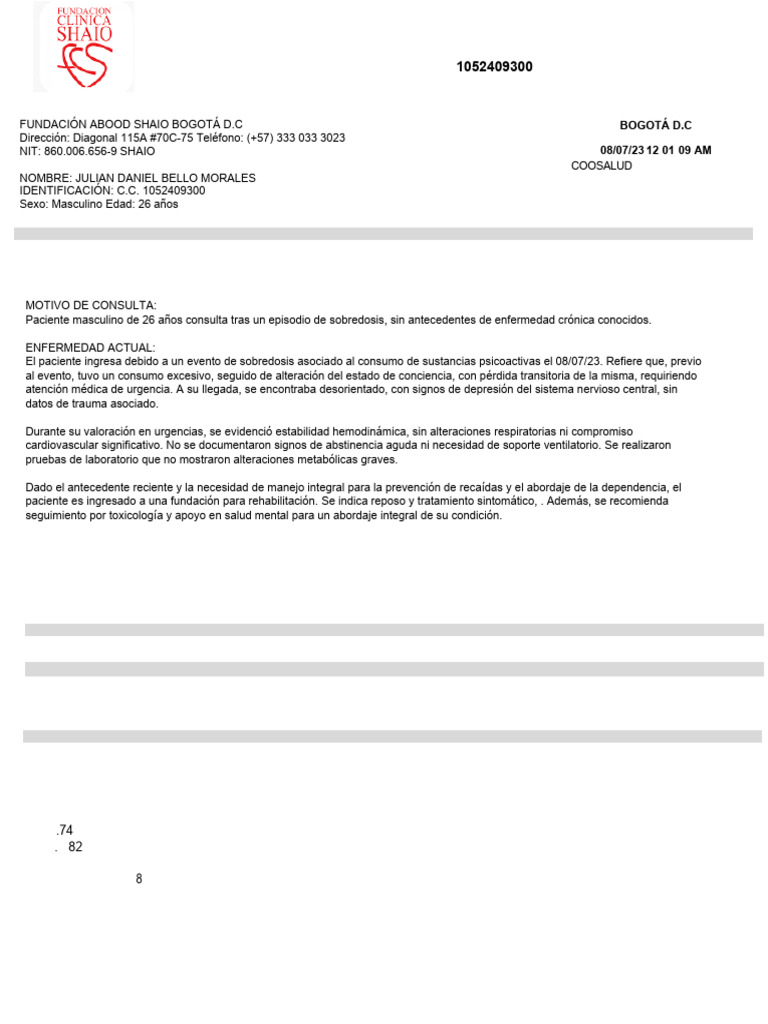 FUNDACION CLINICA SHAIO

1052409300

FUNDACIÓN ABOOD SHAIO BOGOTÁ D.C
Dirección: Diagonal 115A #70C-75 Teléfono: (+57) 333 033 3023
NIT: 860.006.656-9 SHAIO

BOGOTÁ D.C

08/07/23 12 01 09 AM
COOSALUD

NOMBRE: JULIAN DANIEL BELLO MORALES
IDENTIFICACIÓN: C.C. 1052409300
Sexo: Masculino Edad: 26 años

MOTIVO DE CONSULTA:
Paciente masculino de 26 años consulta tras un episodio de sobredosis, sin antecedentes de enfermedad crónica conocidos.

ENFERMEDAD ACTUAL:
El paciente ingresa debido a un evento de sobredosis asociado al consumo de sustancias psicoactivas el 08/07/23. Refiere que, previo al evento, tuvo un consumo excesivo, seguido de alteración del estado de conciencia, con pérdida transitoria de la misma, requiriendo atención médica de urgencia. A su llegada, se encontraba desorientado, con signos de depresión del sistema nervioso central, sin datos de trauma asociado.

Durante su valoración en urgencias, se evidenció estabilidad hemodinámica, sin alteraciones respiratorias ni compromiso cardiovascular significativo. No se documentaron signos de abstinencia aguda ni necesidad de soporte ventilatorio. Se realizaron pruebas de laboratorio que no mostraron alteraciones metabólicas graves.

Dado el antecedente reciente y la necesidad de manejo integral para la prevención de recaídas y el abordaje de la dependencia, el paciente es ingresado a una fundación para rehabilitación. Se indica reposo y tratamiento sintomático, . Además, se recomienda seguimiento por toxicología y apoyo en salud mental para un abordaje integral de su condición.

.74
. 82

8